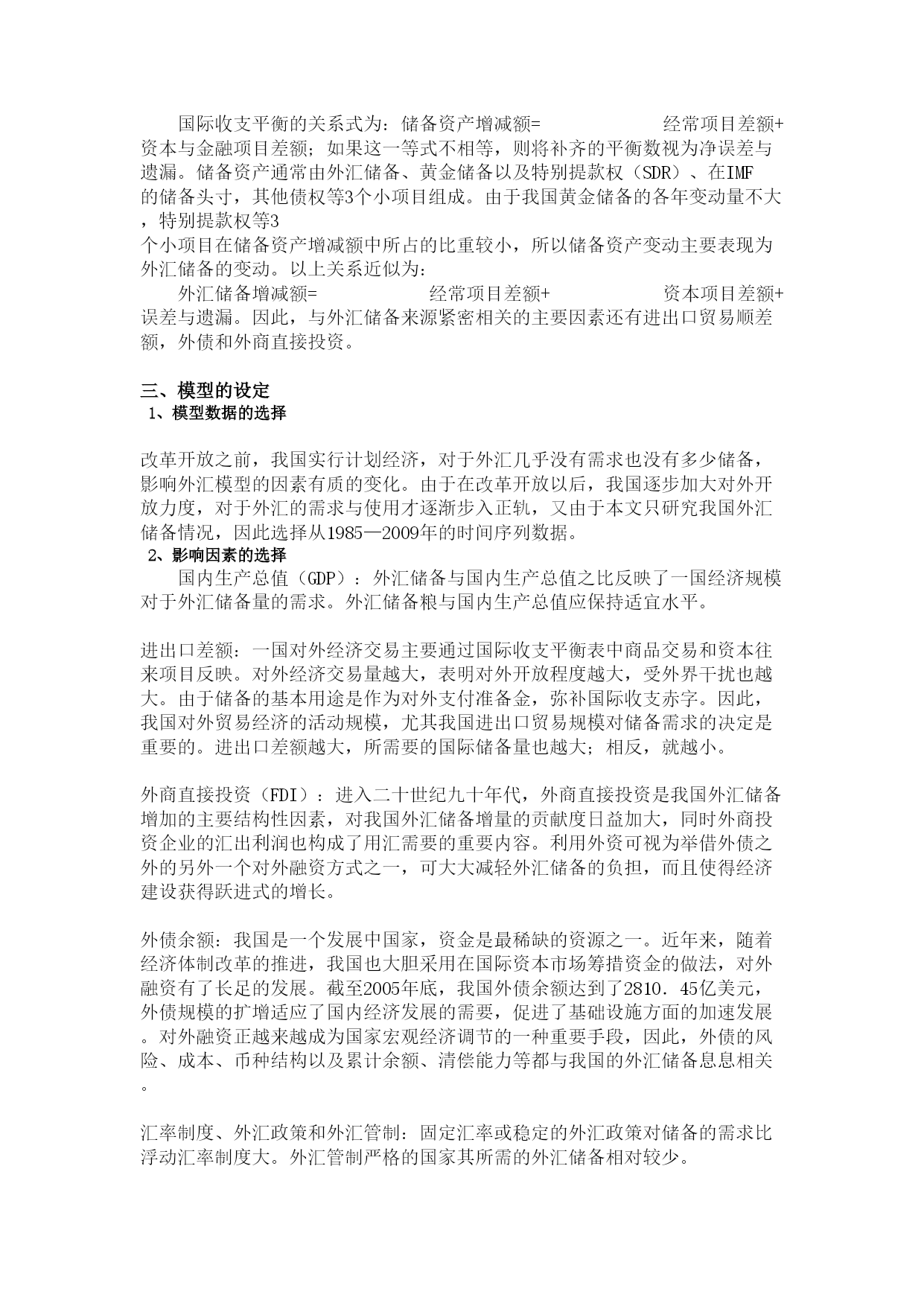 国际收支平衡的关系式为：储备资产增减额= 经常项目差额+资本与金融项目差额；如果这一等式不相等，则将补齐的平衡数视为净误差与遗漏。储备资产通常由外汇储备、黄金储备以及特别提款权（SDR）、在IMF的储备头寸，其他债权等3个小项目组成。由于我国黄金储备的各年变动量不大，特别提款权等3个小项目在储备资产增减额中所占的比重较小，所以储备资产变动主要表现为外汇储备的变动。以上关系近似为：

外汇储备增减额= 经常项目差额+ 资本项目差额+误差与遗漏。因此，与外汇储备来源紧密相关的主要因素还有进出口贸易顺差额，外债和外商直接投资。

三、模型的设定
1、模型数据的选择

改革开放之前，我国实行计划经济，对于外汇几乎没有需求也没有多少储备，影响外汇模型的因素有质的变化。由于在改革开放以后，我国逐步加大对外开放力度，对于外汇的需求与使用才逐渐步入正轨，又由于本文只研究我国外汇储备情况，因此选择从1985—2009年的时间序列数据。
2、影响因素的选择
国内生产总值（GDP）：外汇储备与国内生产总值之比反映了一国经济规模对于外汇储备量的需求。外汇储备粮与国内生产总值应保持适宜水平。

进出口差额：一国对外经济交易主要通过国际收支平衡表中商品交易和资本往来项目反映。对外经济交易量越大，表明对外开放程度越大，受外界干扰也越大。由于储备的基本用途是作为对外支付准备金，弥补国际收支赤字。因此，我国对外贸易经济的活动规模，尤其我国进出口贸易规模对储备需求的决定是重要的。进出口差额越大，所需要的国际储备量也越大；相反，就越小。

外商直接投资（FDI）：进入二十世纪九十年代，外商直接投资是我国外汇储备增加的主要结构性因素，对我国外汇储备增量的贡献度日益加大，同时外商投资企业的汇出利润也构成了用汇需要的重要内容。利用外资可视为举借外债之外的另外一个对外融资方式之一，可大大减轻外汇储备的负担，而且使得经济建设获得跃进式的增长。

外债余额：我国是一个发展中国家，资金是最稀缺的资源之一。近年来，随着经济体制改革的推进，我国也大胆采用在国际资本市场筹措资金的做法，对外融资有了长足的发展。截至2005年底，我国外债余额达到了2810．45亿美元，外债规模的扩增适应了国内经济发展的需要，促进了基础设施方面的加速发展。对外融资正越来越成为国家宏观经济调节的一种重要手段，因此，外债的风险、成本、币种结构以及累计余额、清偿能力等都与我国的外汇储备息息相关。

汇率制度、外汇政策和外汇管制：固定汇率或稳定的外汇政策对储备的需求比浮动汇率制度大。外汇管制严格的国家其所需的外汇储备相对较少。